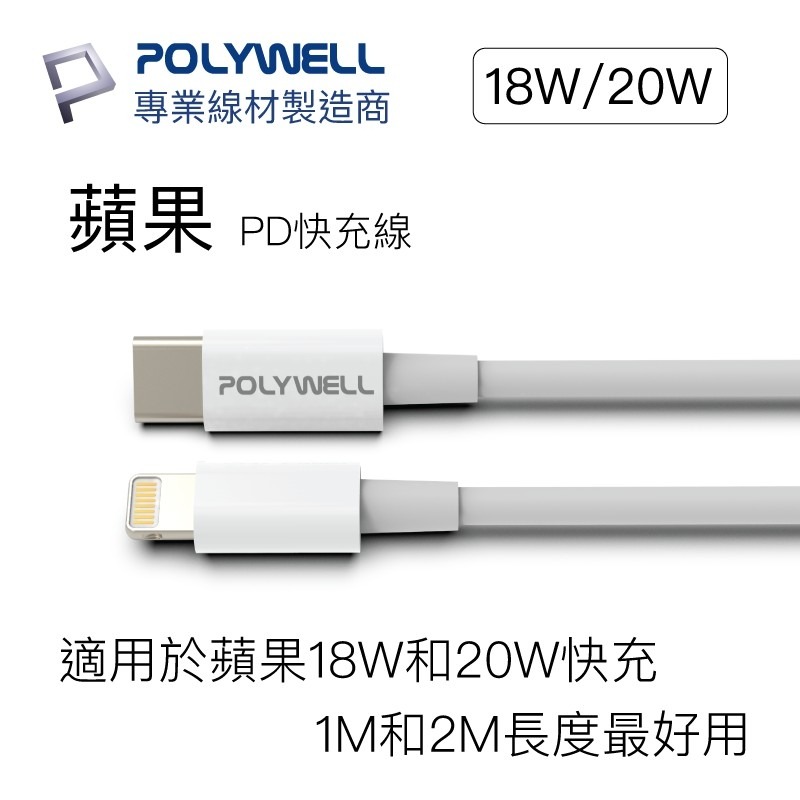 POLYWELL
專業線材製造商

18W/20W

蘋果 PD快充線

POLYWELL

適用於蘋果18W和20W快充
1M和2M長度最好用